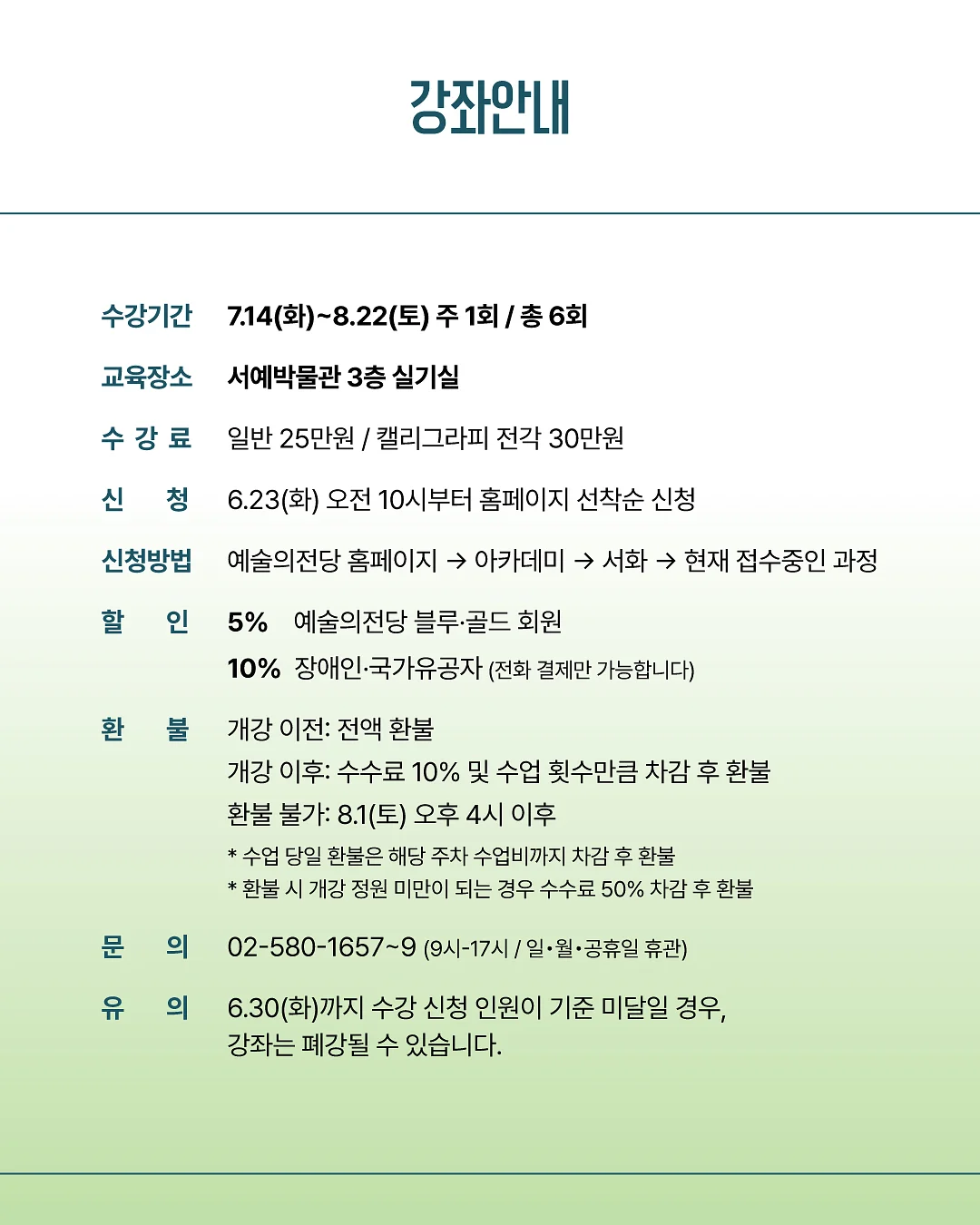 강좌안내

수강기간 7.14(화)~8.22(토) 주 1회 / 총 6회

교육장소 서예박물관 3층 실기실

수 강 료 일반 25만원 / 캘리그라피 전각 30만원

신 청 6.23(화) 오전 10시부터 홈페이지 선착순 신청

신청방법 예술의전당 홈페이지 → 아카데미 → 서화 → 현재 접수중인 과정

할 인 5% 예술의전당 블루·골드 회원
10% 장애인·국가유공자 (전화 결제만 가능합니다)

환 불 개강 이전: 전액 환불
개강 이후: 수수료 10% 및 수업 횟수만큼 차감 후 환불
환불 불가: 8.1(토) 오후 4시 이후
* 수업 당일 환불은 해당 주차 수업비까지 차감 후 환불
* 환불 시 개강 정원 미만이 되는 경우 수수료 50% 차감 후 환불

문 의 02-580-1657~9 (9시-17시 / 일•월•공휴일 휴관)

유 의 6.30(화)까지 수강 신청 인원이 기준 미달일 경우, 강좌는 폐강될 수 있습니다.